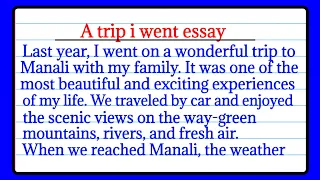 A trip i went essay

Last year, I went on a wonderful trip to Manali with my family. It was one of the most beautiful and exciting experiences of my life. We traveled by car and enjoyed the scenic views on the way-green mountains, rivers, and fresh air. When we reached Manali, the weather